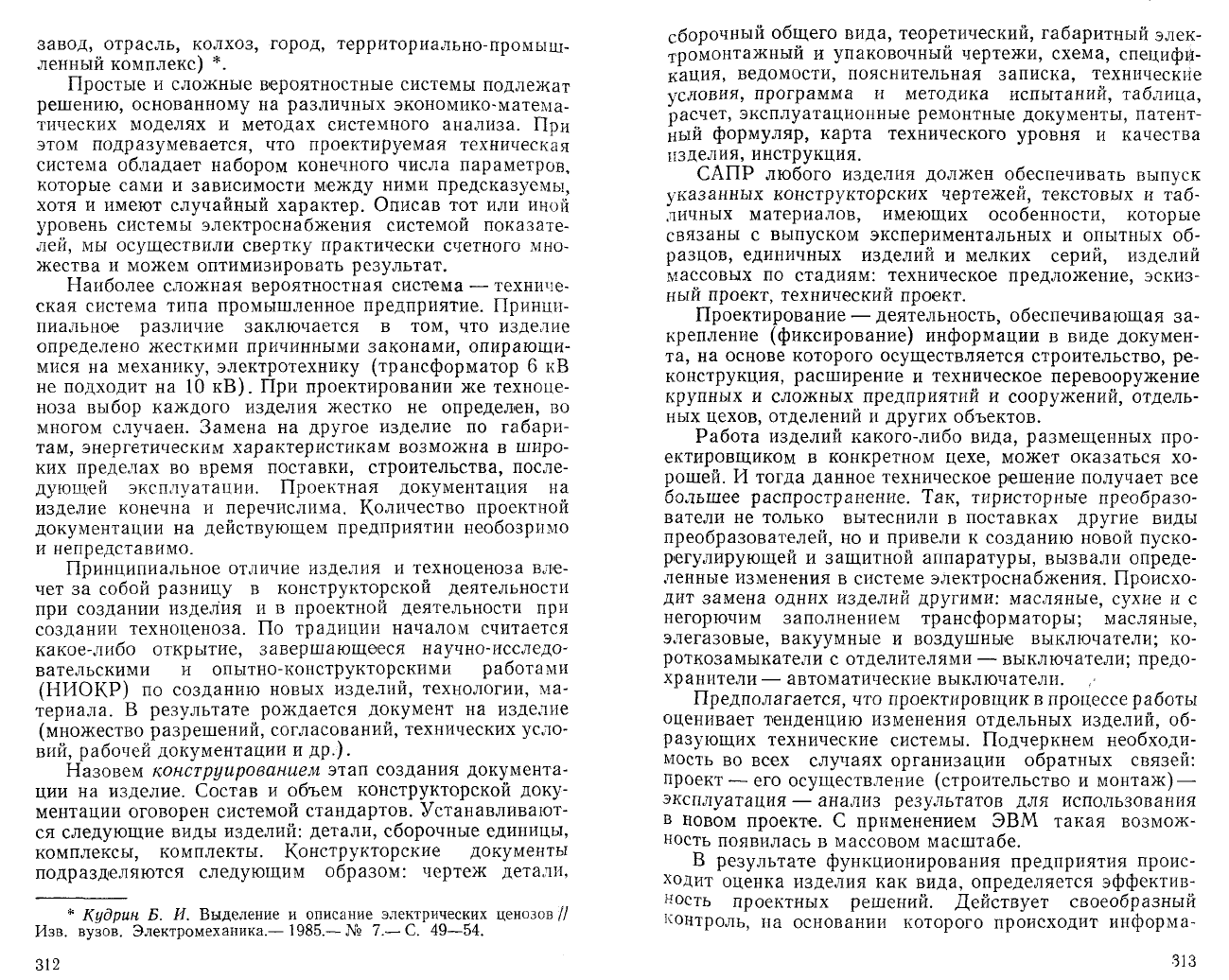 завод, отрасль, колхоз, город, территориально-промышленный комплекс) *.

Простые и сложные вероятностные системы подлежат решению, основанному на различных экономико-математических моделях и методах системного анализа. При этом подразумевается, что проектируемая техническая система обладает набором конечного числа параметров, которые сами и зависимости между ними предсказуемы, хотя и имеют случайный характер. Описав тот или иной уровень системы электроснабжения системой показателей, мы осуществили свертку практически счетного множества и можем оптимизировать результат.

Наиболее сложная вероятностная система — техническая система типа промышленное предприятие. Принципиальное различие заключается в том, что изделие определено жесткими причинными законами, опирающимися на механику, электротехнику (трансформатор 6 кВ не подходит на 10 кВ). При проектировании же техноценоза выбор каждого изделия жестко не определен, во многом случаен. Замена на другое изделие по габаритам, энергетическим характеристикам возможна в широких пределах во время поставки, строительства, последующей эксплуатации. Проектная документация на изделие конечна и перечислима. Количество проектной документации на действующем предприятии необозримо и непредставимо.

Принципиальное отличие изделия и техноценоза влечет за собой разницу в конструкторской деятельности при создании изделия и в проектной деятельности при создании техноценоза. По традиции началом считается какое-либо открытие, завершающееся научно-исследовательскими и опытно-конструкторскими работами (НИОКР) по созданию новых изделий, технологии, материала. В результате рождается документ на изделие (множество разрешений, согласований, технических условий, рабочей документации и др.).

Назовем конструированием этап создания документации на изделие. Состав и объем конструкторской документации оговорен системой стандартов. Устанавливаются следующие виды изделий: детали, сборочные единицы, комплексы, комплекты. Конструкторские документы подразделяются следующим образом: чертеж детали,

* Кудрин Б. И. Выделение и описание электрических ценозов // Изв. вузов. Электромеханика.— 1985.— № 7.— С. 49—54.

312

сборочный общего вида, теоретический, габаритный электромонтажный и упаковочный чертежи, схема, спецификация, ведомости, пояснительная записка, технические условия, программа и методика испытаний, таблица, расчет, эксплуатационные ремонтные документы, патентный формуляр, карта технического уровня и качества изделия, инструкция.

САПР любого изделия должен обеспечивать выпуск указанных конструкторских чертежей, текстовых и табличных материалов, имеющих особенности, которые связаны с выпуском экспериментальных и опытных образцов, единичных изделий и мелких серий, изделий массовых по стадиям: техническое предложение, эскизный проект, технический проект.

Проектирование — деятельность, обеспечивающая закрепление (фиксирование) информации в виде документа, на основе которого осуществляется строительство, реконструкция, расширение и техническое перевооружение крупных и сложных предприятий и сооружений, отдельных цехов, отделений и других объектов.

Работа изделий какого-либо вида, размещенных проектировщиком в конкретном цехе, может оказаться хорошей. И тогда данное техническое решение получает все большее распространение. Так, тиристорные преобразователи не только вытеснили в поставках другие виды преобразователей, но и привели к созданию новой пускорегулирующей и защитной аппаратуры, вызвали определенные изменения в системе электроснабжения. Происходит замена одних изделий другими: масляные, сухие и с негорючим заполнением трансформаторы; масляные, элегазовые, вакуумные и воздушные выключатели; короткозамыкатели с отделителями — выключатели; предохранители — автоматические выключатели.

Предполагается, что проектировщик в процессе работы оценивает тенденцию изменения отдельных изделий, образующих технические системы. Подчеркнем необходимость во всех случаях организации обратных связей: проект — его осуществление (строительство и монтаж) — эксплуатация — анализ результатов для использования в новом проекте. С применением ЭВМ такая возможность появилась в массовом масштабе.

В результате функционирования предприятия происходит оценка изделия как вида, определяется эффективность проектных решений. Действует своеобразный контроль, на основании которого происходит информа-

313